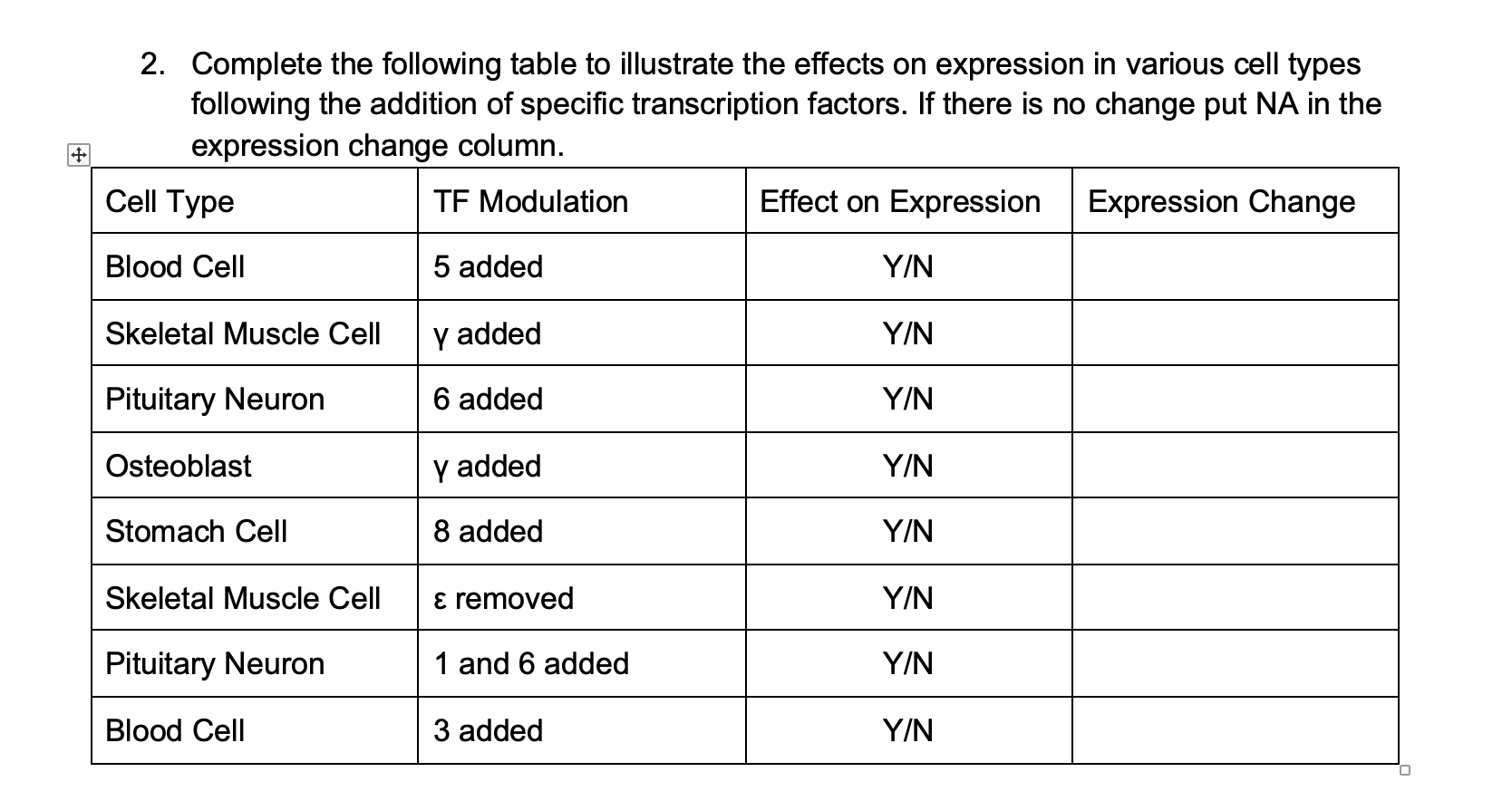 2. Complete the following table to illustrate the effects on expression in various cell types following the addition of specific transcription factors. If there is no change put NA in the expression change column.

| Cell Type | TF Modulation | Effect on Expression | Expression Change |
|---|---|---|---|
| Blood Cell | 5 added | Y/N | |
| Skeletal Muscle Cell | γ added | Y/N | |
| Pituitary Neuron | 6 added | Y/N | |
| Osteoblast | γ added | Y/N | |
| Stomach Cell | 8 added | Y/N | |
| Skeletal Muscle Cell | ε removed | Y/N | |
| Pituitary Neuron | 1 and 6 added | Y/N | |
| Blood Cell | 3 added | Y/N | |